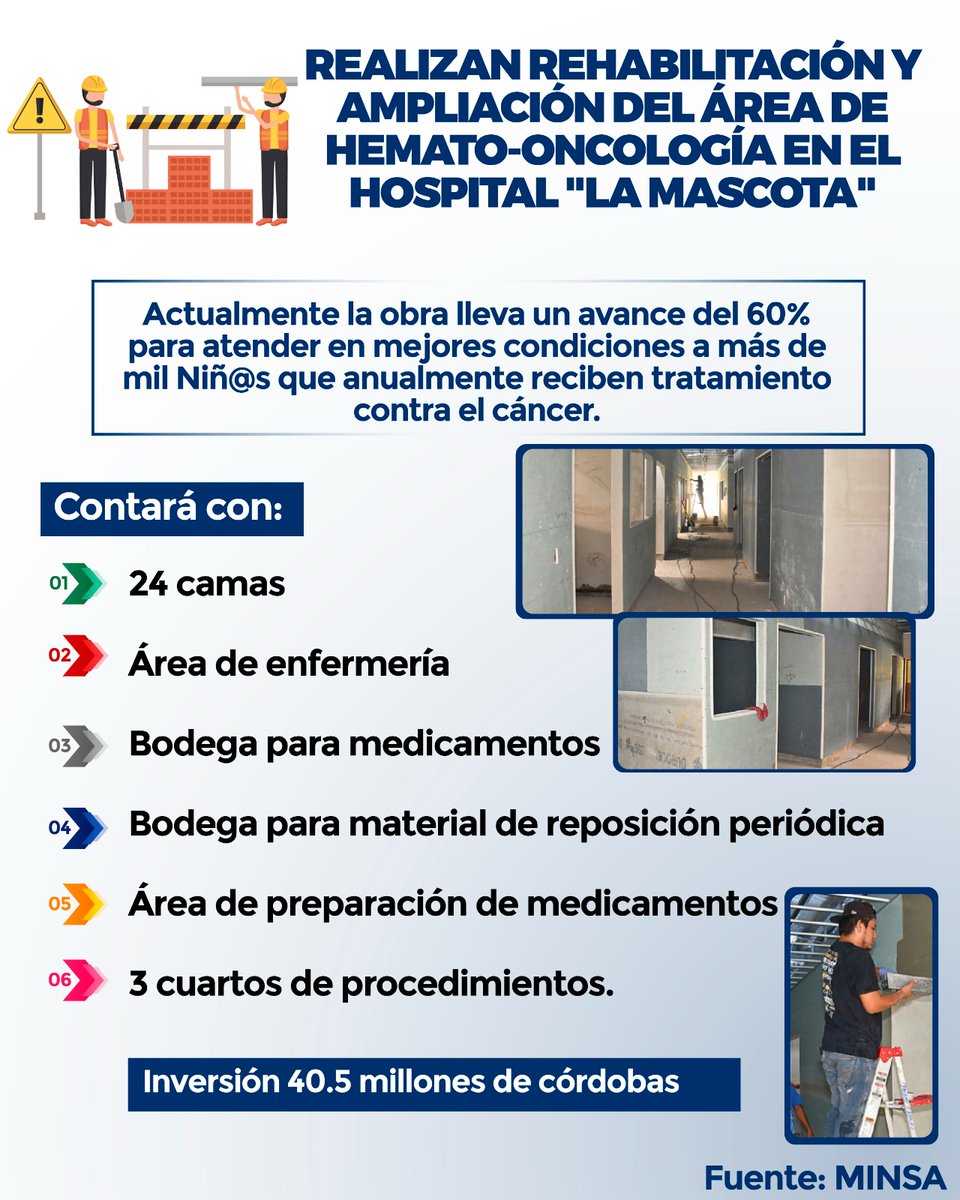 REALIZAN REHABILITACIÓN Y AMPLIACIÓN DEL ÁREA DE HEMATO-ONCOLOGÍA EN EL HOSPITAL "LA MASCOTA"

Actualmente la obra lleva un avance del 60% para atender en mejores condiciones a más de mil Niñ@s que anualmente reciben tratamiento contra el cáncer.

Contará con:

01 24 camas

02 Área de enfermería

03 Bodega para medicamentos

04 Bodega para material de reposición periódica

05 Área de preparación de medicamentos

06 3 cuartos de procedimientos.

Inversión 40.5 millones de córdobas

Fuente: MINSA